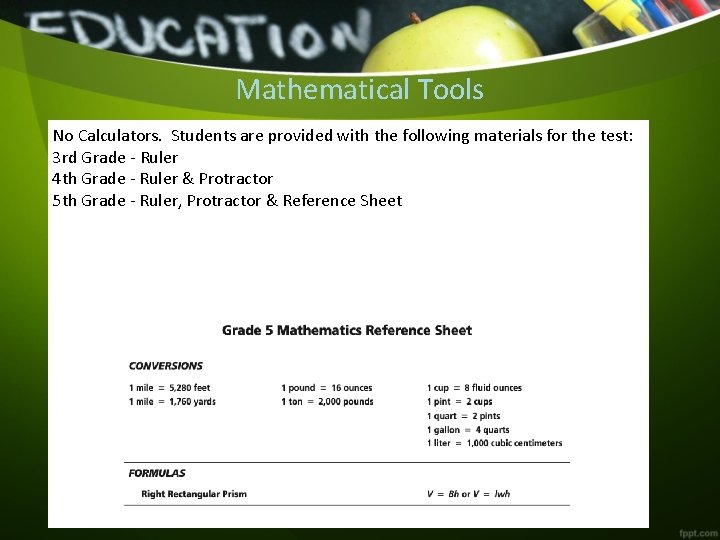 EDUCATION

Mathematical Tools

No Calculators. Students are provided with the following materials for the test:
3rd Grade - Ruler
4th Grade - Ruler & Protractor
5th Grade - Ruler, Protractor & Reference Sheet

Grade 5 Mathematics Reference Sheet

CONVERSIONS

1 mile = 5,280 feet
1 mile = 1,760 yards

1 pound = 16 ounces
1 ton = 2,000 pounds

1 cup = 8 fluid ounces
1 pint = 2 cups
1 quart = 2 pints
1 gallon = 4 quarts
1 liter = 1,000 cubic centimeters

FORMULAS

Right Rectangular Prism $V = Bh$ or $V = lwh$

fppt.com